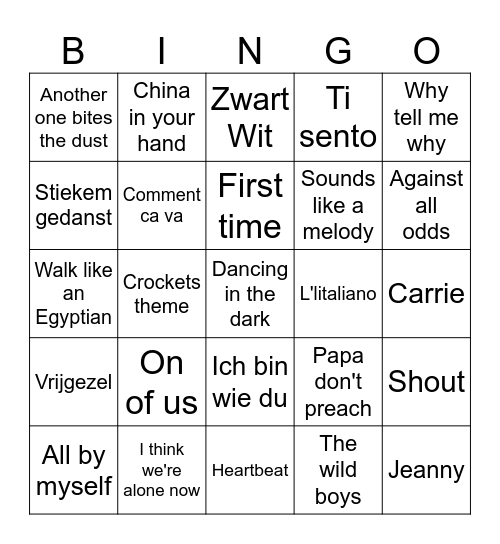 | B | I | N | G | O |
|---|---|---|---|---|
| Another one bites the dust | China in your hand | Zwart Wit | Ti sento | Why tell me why |
| Stiekem gedanst | Comment ca va | First time | Sounds like a melody | Against all odds |
| Walk like an Egyptian | Crockets theme | Dancing in the dark | L'litaliano | Carrie |
| Vrijgezel | On of us | Ich bin wie du | Papa don't preach | Shout |
| All by myself | I think we're alone now | Heartbeat | The wild boys | Jeanny |